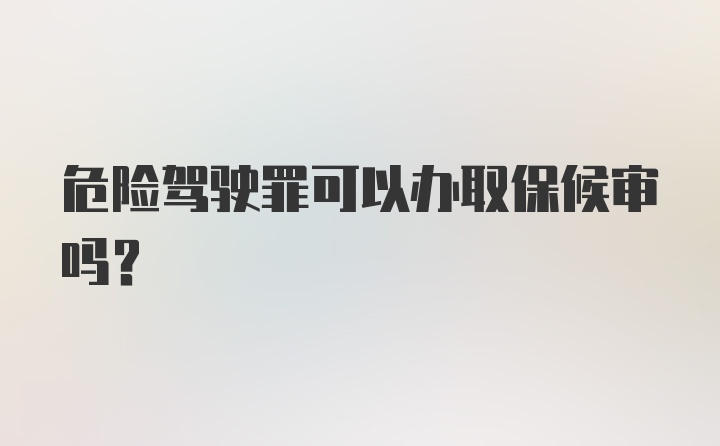 危险驾驶罪可以办取保候审吗？